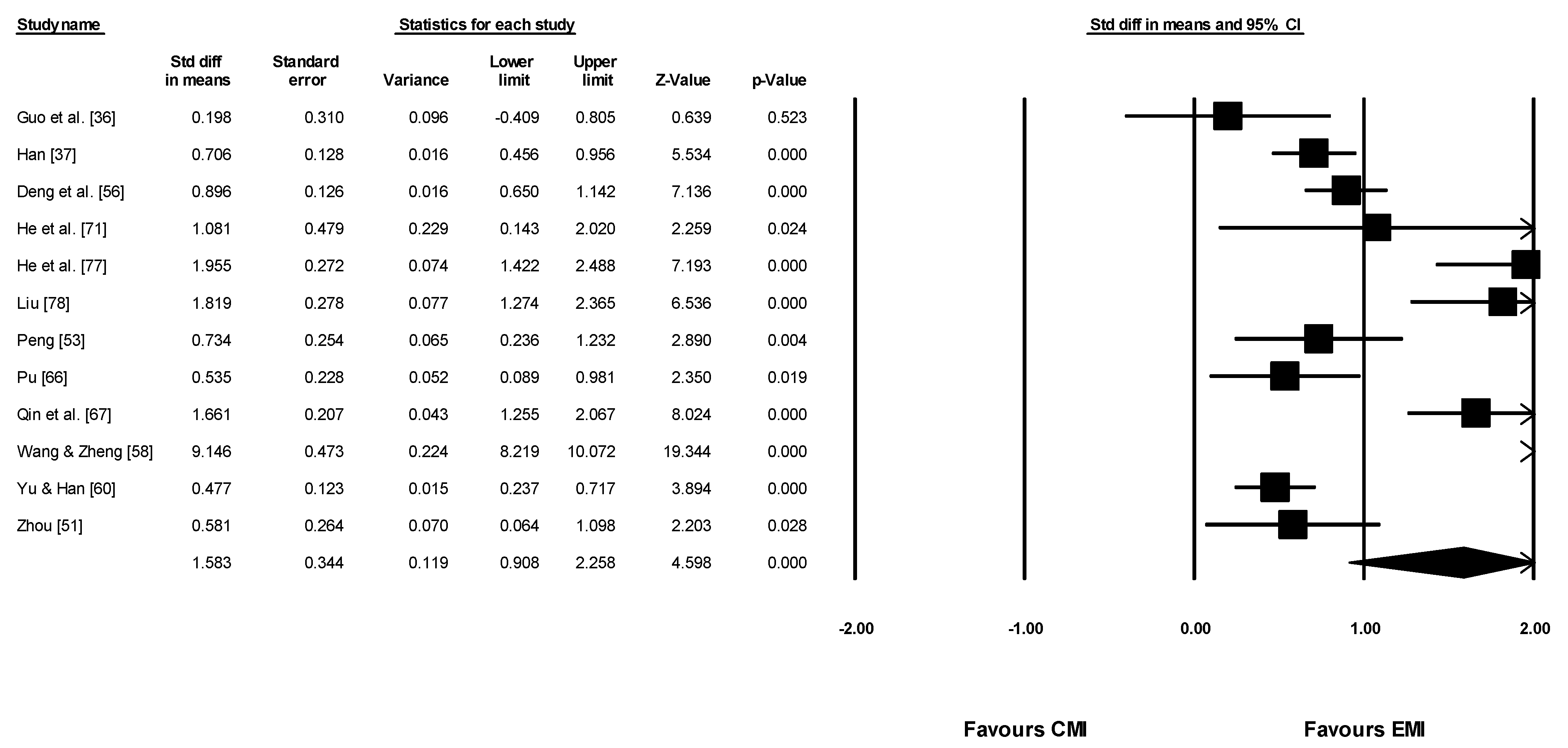 Study name

Statistics for each study

Std diff in means and 95% CI

| | Std diff in means | Standard error | Variance | Lower limit | Upper limit | Z-Value | p-Value |
|---|---|---|---|---|---|---|---|
| Guo et al. [36] | 0.198 | 0.310 | 0.096 | -0.409 | 0.805 | 0.639 | 0.523 |
| Han [37] | 0.706 | 0.128 | 0.016 | 0.456 | 0.956 | 5.534 | 0.000 |
| Deng et al. [56] | 0.896 | 0.126 | 0.016 | 0.650 | 1.142 | 7.136 | 0.000 |
| He et al. [71] | 1.081 | 0.479 | 0.229 | 0.143 | 2.020 | 2.259 | 0.024 |
| He et al. [77] | 1.955 | 0.272 | 0.074 | 1.422 | 2.488 | 7.193 | 0.000 |
| Liu [78] | 1.819 | 0.278 | 0.077 | 1.274 | 2.365 | 6.536 | 0.000 |
| Peng [53] | 0.734 | 0.254 | 0.065 | 0.236 | 1.232 | 2.890 | 0.004 |
| Pu [66] | 0.535 | 0.228 | 0.052 | 0.089 | 0.981 | 2.350 | 0.019 |
| Qin et al. [67] | 1.661 | 0.207 | 0.043 | 1.255 | 2.067 | 8.024 | 0.000 |
| Wang & Zheng [58] | 9.146 | 0.473 | 0.224 | 8.219 | 10.072 | 19.344 | 0.000 |
| Yu & Han [60] | 0.477 | 0.123 | 0.015 | 0.237 | 0.717 | 3.894 | 0.000 |
| Zhou [51] | 0.581 | 0.264 | 0.070 | 0.064 | 1.098 | 2.203 | 0.028 |
| | 1.583 | 0.344 | 0.119 | 0.908 | 2.258 | 4.598 | 0.000 |

-2.00 -1.00 0.00 1.00 2.00

Favours CMI Favours EMI